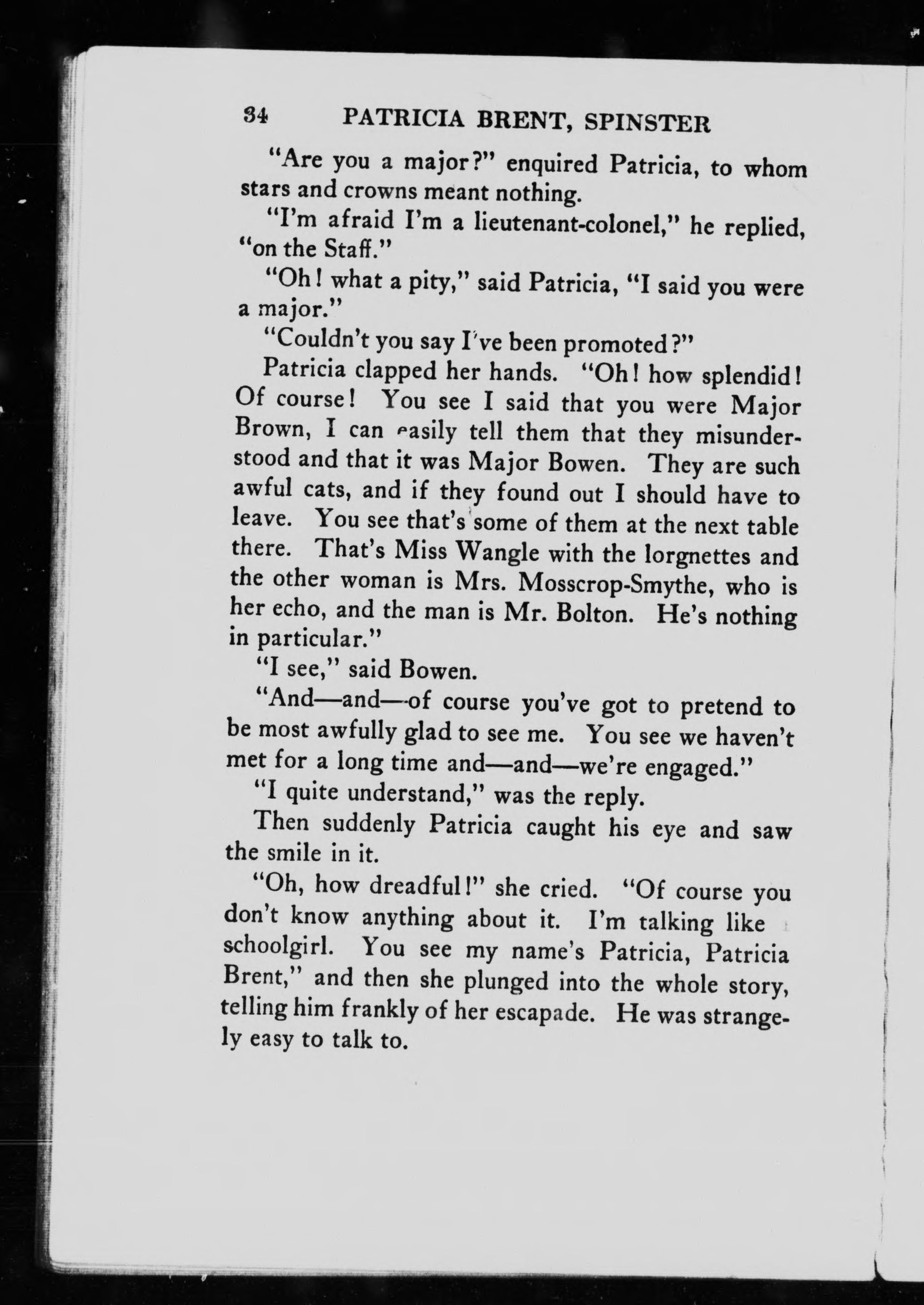 34 PATRICIA BRENT, SPINSTER

"Are you a major?" enquired Patricia, to whom stars and crowns meant nothing.

"I'm afraid I'm a lieutenant-colonel," he replied, "on the Staff."

"Oh! what a pity," said Patricia, "I said you were a major."

"Couldn't you say I've been promoted?"

Patricia clapped her hands. "Oh! how splendid! Of course! You see I said that you were Major Brown, I can easily tell them that they misunderstood and that it was Major Bowen. They are such awful cats, and if they found out I should have to leave. You see that's some of them at the next table there. That's Miss Wangle with the lorgnettes and the other woman is Mrs. Mosscrop-Smythe, who is her echo, and the man is Mr. Bolton. He's nothing in particular."

"I see," said Bowen.

"And—and—of course you've got to pretend to be most awfully glad to see me. You see we haven't met for a long time and—and—we're engaged."

"I quite understand," was the reply.

Then suddenly Patricia caught his eye and saw the smile in it.

"Oh, how dreadful!" she cried. "Of course you don't know anything about it. I'm talking like schoolgirl. You see my name's Patricia, Patricia Brent," and then she plunged into the whole story, telling him frankly of her escapade. He was strangely easy to talk to.